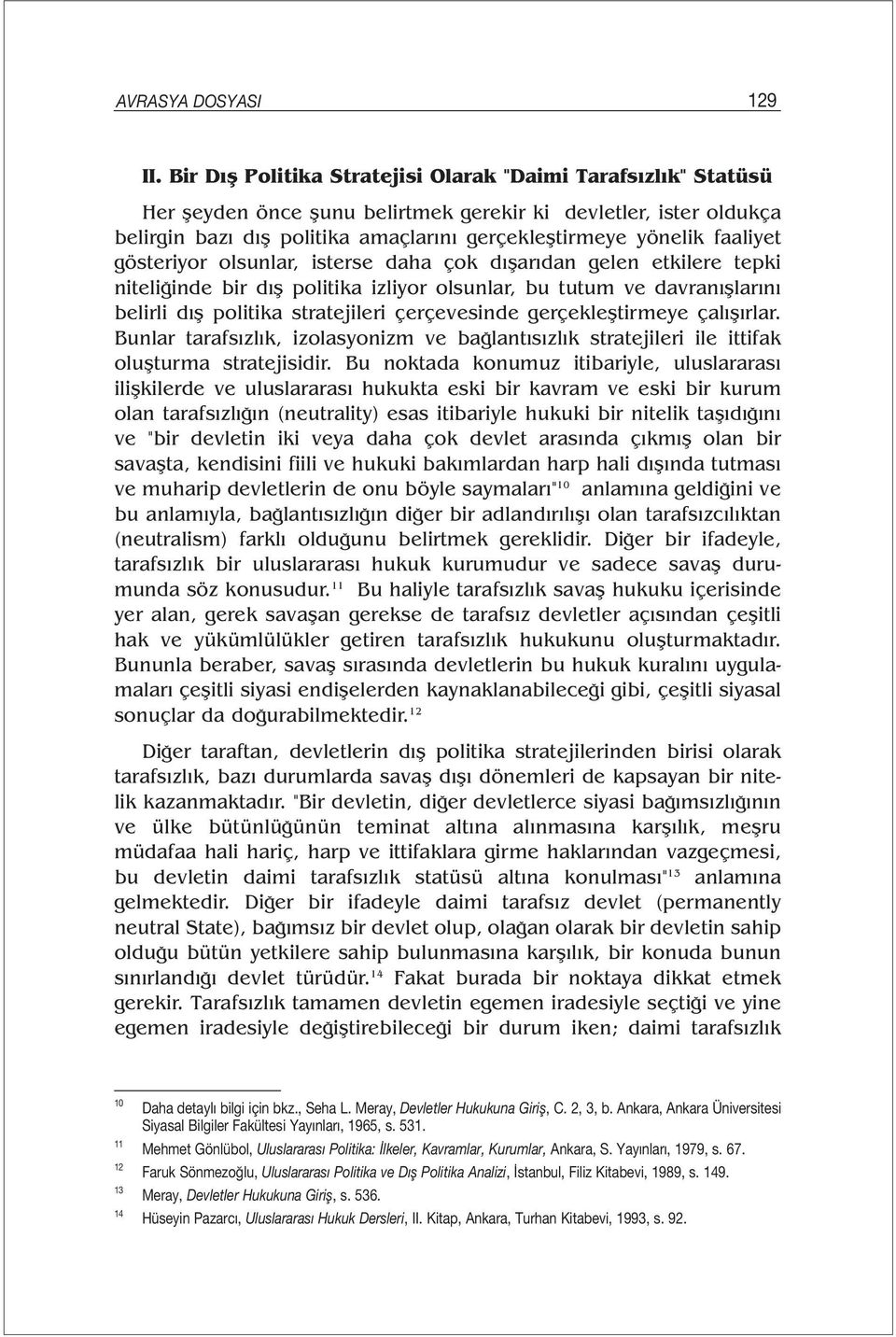 AVRASYA DOSYASI 129

II. Bir Dış Politika Stratejisi Olarak "Daimi Tarafsızlık" Statüsü

Her şeyden önce şunu belirtmek gerekir ki devletler, ister oldukça belirgin bazı dış politika amaçlarını gerçekleştirmeye yönelik faaliyet gösteriyor olsunlar, isterse daha çok dışarıdan gelen etkilere tepki niteliğinde bir dış politika izliyor olsunlar, bu tutum ve davranışlarını belirli dış politika stratejileri çerçevesinde gerçekleştirmeye çalışırlar. Bunlar tarafsızlık, izolasyonizm ve bağlantısızlık stratejileri ile ittifak oluşturma stratejisidir. Bu noktada konumuz itibariyle, uluslararası ilişkilerde ve uluslararası hukukta eski bir kavram ve eski bir kurum olan tarafsızlığın (neutrality) esas itibariyle hukuki bir nitelik taşıdığını ve "bir devletin iki veya daha çok devlet arasında çıkmış olan bir savaşta, kendisini fiili ve hukuki bakımlardan harp hali dışında tutması ve muharip devletlerin de onu böyle saymaları"$^{10}$ anlamına geldiğini ve bu anlamıyla, bağlantısızlığın diğer bir adlandırılışı olan tarafsızcılıktan (neutralism) farklı olduğunu belirtmek gereklidir. Diğer bir ifadeyle, tarafsızlık bir uluslararası hukuk kurumudur ve sadece savaş durumunda söz konusudur.$^{11}$ Bu haliyle tarafsızlık savaş hukuku içerisinde yer alan, gerek savaşan gerekse de tarafsız devletler açısından çeşitli hak ve yükümlülükler getiren tarafsızlık hukukunu oluşturmaktadır. Bununla beraber, savaş sırasında devletlerin bu hukuk kuralını uygulamaları çeşitli siyasi endişelerden kaynaklanabileceği gibi, çeşitli siyasal sonuçlar da doğurabilmektedir.$^{12}$

Diğer taraftan, devletlerin dış politika stratejilerinden birisi olarak tarafsızlık, bazı durumlarda savaş dışı dönemleri de kapsayan bir nitelik kazanmaktadır. "Bir devletin, diğer devletlerce siyasi bağımsızlığının ve ülke bütünlüğünün teminat altına alınmasına karşılık, meşru müdafaa hali hariç, harp ve ittifaklara girme haklarından vazgeçmesi, bu devletin daimi tarafsızlık statüsü altına konulması"$^{13}$ anlamına gelmektedir. Diğer bir ifadeyle daimi tarafsız devlet (permanently neutral State), bağımsız bir devlet olup, olağan olarak bir devletin sahip olduğu bütün yetkilere sahip bulunmasına karşılık, bir konuda bunun sınırlandığı devlet türüdür.$^{14}$ Fakat burada bir noktaya dikkat etmek gerekir. Tarafsızlık tamamen devletin egemen iradesiyle seçtiği ve yine egemen iradesiyle değiştirebileceği bir durum iken; daimi tarafsızlık

10 Daha detaylı bilgi için bkz., Seha L. Meray, Devletler Hukukuna Giriş, C. 2, 3, b. Ankara, Ankara Üniversitesi Siyasal Bilgiler Fakültesi Yayınları, 1965, s. 531.
11 Mehmet Gönlübol, Uluslararası Politika: İlkeler, Kavramlar, Kurumlar, Ankara, S. Yayınları, 1979, s. 67.
12 Faruk Sönmezoğlu, Uluslararası Politika ve Dış Politika Analizi, İstanbul, Filiz Kitabevi, 1989, s. 149.
13 Meray, Devletler Hukukuna Giriş, s. 536.
14 Hüseyin Pazarcı, Uluslararası Hukuk Dersleri, II. Kitap, Ankara, Turhan Kitabevi, 1993, s. 92.